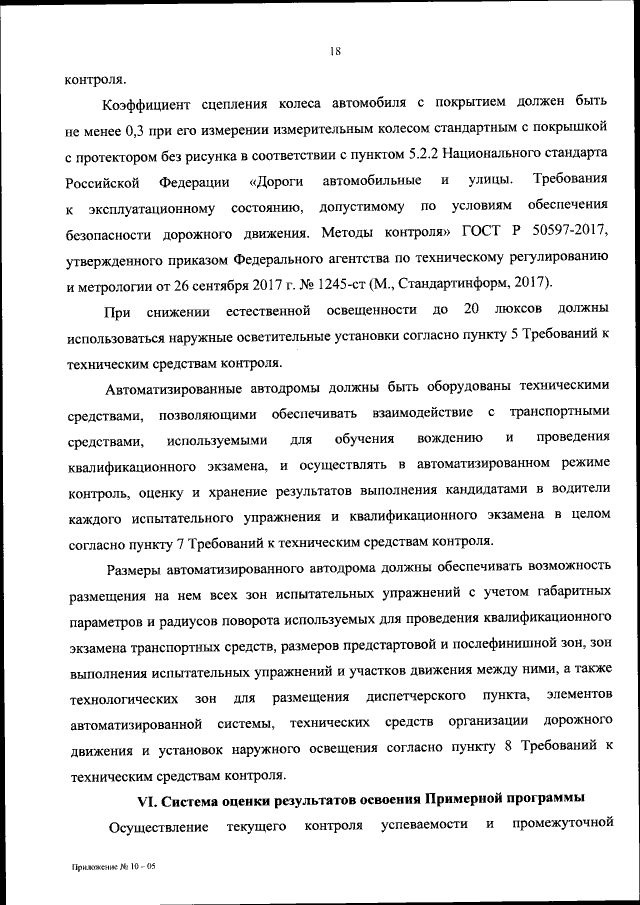 18

контроля.

Коэффициент сцепления колеса автомобиля с покрытием должен быть не менее 0,3 при его измерении измерительным колесом стандартным с покрышкой с протектором без рисунка в соответствии с пунктом 5.2.2 Национального стандарта Российской Федерации «Дороги автомобильные и улицы. Требования к эксплуатационному состоянию, допустимому по условиям обеспечения безопасности дорожного движения. Методы контроля» ГОСТ Р 50597-2017, утвержденного приказом Федерального агентства по техническому регулированию и метрологии от 26 сентября 2017 г. № 1245-ст (М., Стандартинформ, 2017).

При снижении естественной освещенности до 20 люксов должны использоваться наружные осветительные установки согласно пункту 5 Требований к техническим средствам контроля.

Автоматизированные автодромы должны быть оборудованы техническими средствами, позволяющими обеспечивать взаимодействие с транспортными средствами, используемыми для обучения вождению и проведения квалификационного экзамена, и осуществлять в автоматизированном режиме контроль, оценку и хранение результатов выполнения кандидатами в водители каждого испытательного упражнения и квалификационного экзамена в целом согласно пункту 7 Требований к техническим средствам контроля.

Размеры автоматизированного автодрома должны обеспечивать возможность размещения на нем всех зон испытательных упражнений с учетом габаритных параметров и радиусов поворота используемых для проведения квалификационного экзамена транспортных средств, размеров предстартовой и послефинишной зон, зон выполнения испытательных упражнений и участков движения между ними, а также технологических зон для размещения диспетчерского пункта, элементов автоматизированной системы, технических средств организации дорожного движения и установок наружного освещения согласно пункту 8 Требований к техническим средствам контроля.

VI. Система оценки результатов освоения Примерной программы

Осуществление текущего контроля успеваемости и промежуточной

Приложение № 10 – 05